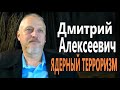 Дмитрий Алексеевич
ЯДЕРНЫЙ ТЕРРОРИЗМ